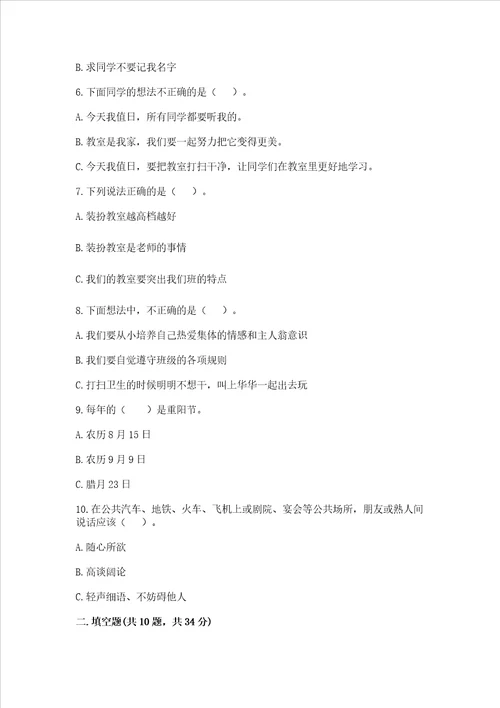 B. 求同学不要记我名字

6. 下面同学的想法不正确的是（ ）。

A. 今天我值日，所有同学都要听我的。

B. 教室是我家，我们要一起努力把它变得更美。

C. 今天我值日，要把教室打扫干净，让同学们在教室里更好地学习。

7. 下列说法正确的是（ ）。

A. 装扮教室越高档越好

B. 装扮教室是老师的事情

C. 我们的教室要突出我们班的特点

8. 下面想法中，不正确的是（ ）。

A. 我们要从小培养自己热爱集体的情感和主人翁意识

B. 我们要自觉遵守班级的各项规则

C. 打扫卫生的时候明明不想干，叫上华华一起出去玩

9. 每年的（ ）是重阳节。

A. 农历 8 月 15 日

B. 农历 9 月 9 日

C. 腊月 23 日

10. 在公共汽车、地铁、火车、飞机上或剧院、宴会等公共场所，朋友或熟人间说话应该（ ）。

A. 随心所欲

B. 高谈阔论

C. 轻声细语、不妨碍他人

二. 填空题(共 10 题，共 34 分)